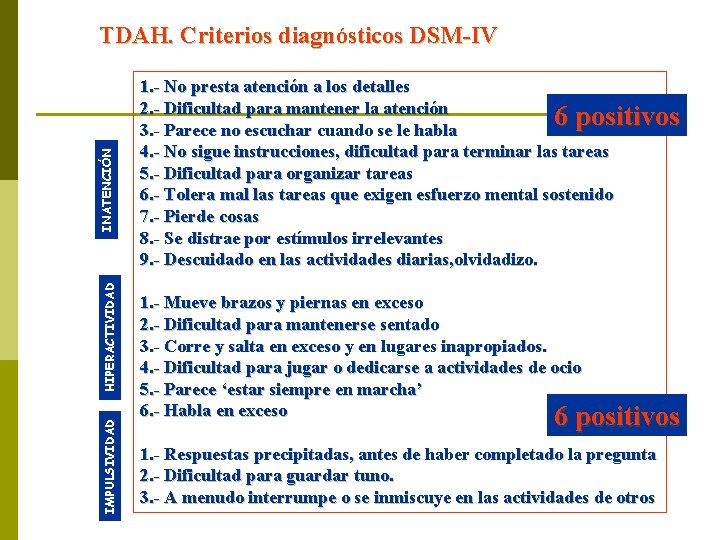 TDAH. Criterios diagnósticos DSM-IV

INATENCIÓN

1.- No presta atención a los detalles
2.- Dificultad para mantener la atención
3.- Parece no escuchar cuando se le habla
4.- No sigue instrucciones, dificultad para terminar las tareas
5.- Dificultad para organizar tareas
6.- Tolera mal las tareas que exigen esfuerzo mental sostenido
7.- Pierde cosas
8.- Se distrae por estímulos irrelevantes
9.- Descuidado en las actividades diarias,olvidadizo.

6 positivos

HIPERACTIVIDAD

1.- Mueve brazos y piernas en exceso
2.- Dificultad para mantenerse sentado
3.- Corre y salta en exceso y en lugares inapropiados.
4.- Dificultad para jugar o dedicarse a actividades de ocio
5.- Parece 'estar siempre en marcha'
6.- Habla en exceso

6 positivos

IMPULSIVIDAD

1.- Respuestas precipitadas, antes de haber completado la pregunta
2.- Dificultad para guardar tuno.
3.- A menudo interrumpe o se inmiscuye en las actividades de otros